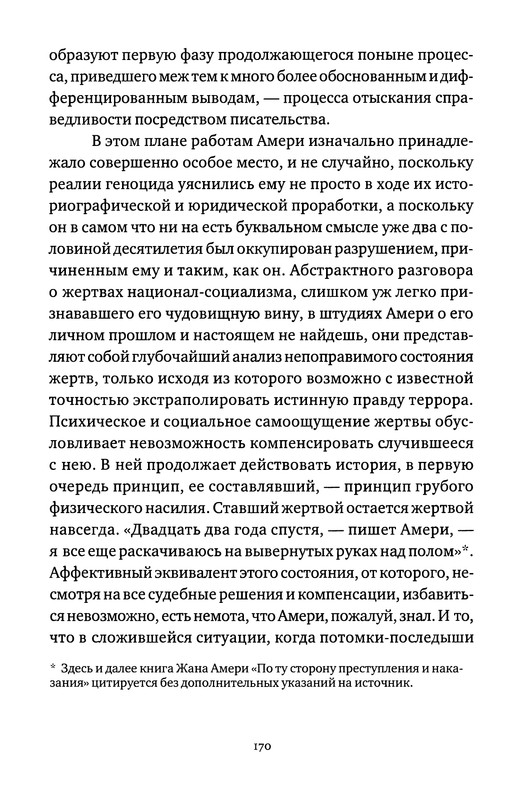 образуют первую фазу продолжающегося поныне процесса, приведшего меж тем к много более обоснованным и дифференцированным выводам, — процесса отыскания справедливости посредством писательства.

В этом плане работам Амери изначально принадлежало совершенно особое место, и не случайно, поскольку реалии геноцида уяснились ему не просто в ходе их историографической и юридической проработки, а поскольку он в самом что ни на есть буквальном смысле уже два с половиной десятилетия был оккупирован разрушением, причиненным ему и таким, как он. Абстрактного разговора о жертвах национал-социализма, слишком уж легко признававшего его чудовищную вину, в штудиях Амери о его личном прошлом и настоящем не найдешь, они представляют собой глубочайший анализ непоправимого состояния жертв, только исходя из которого возможно с известной точностью экстраполировать истинную правду террора. Психическое и социальное самоощущение жертвы обусловливает невозможность компенсировать случившееся с нею. В ней продолжает действовать история, в первую очередь принцип, ее составлявший, — принцип грубого физического насилия. Ставший жертвой остается жертвой навсегда. «Двадцать два года спустя, — пишет Амери, — я все еще раскачиваюсь на вывернутых руках над полом»*. Аффективный эквивалент этого состояния, от которого, несмотря на все судебные решения и компенсации, избавиться невозможно, есть немота, что Амери, пожалуй, знал. И то, что в сложившейся ситуации, когда потомки-последыши

* Здесь и далее книга Жана Амери «По ту сторону преступления и наказания» цитируется без дополнительных указаний на источник.

170